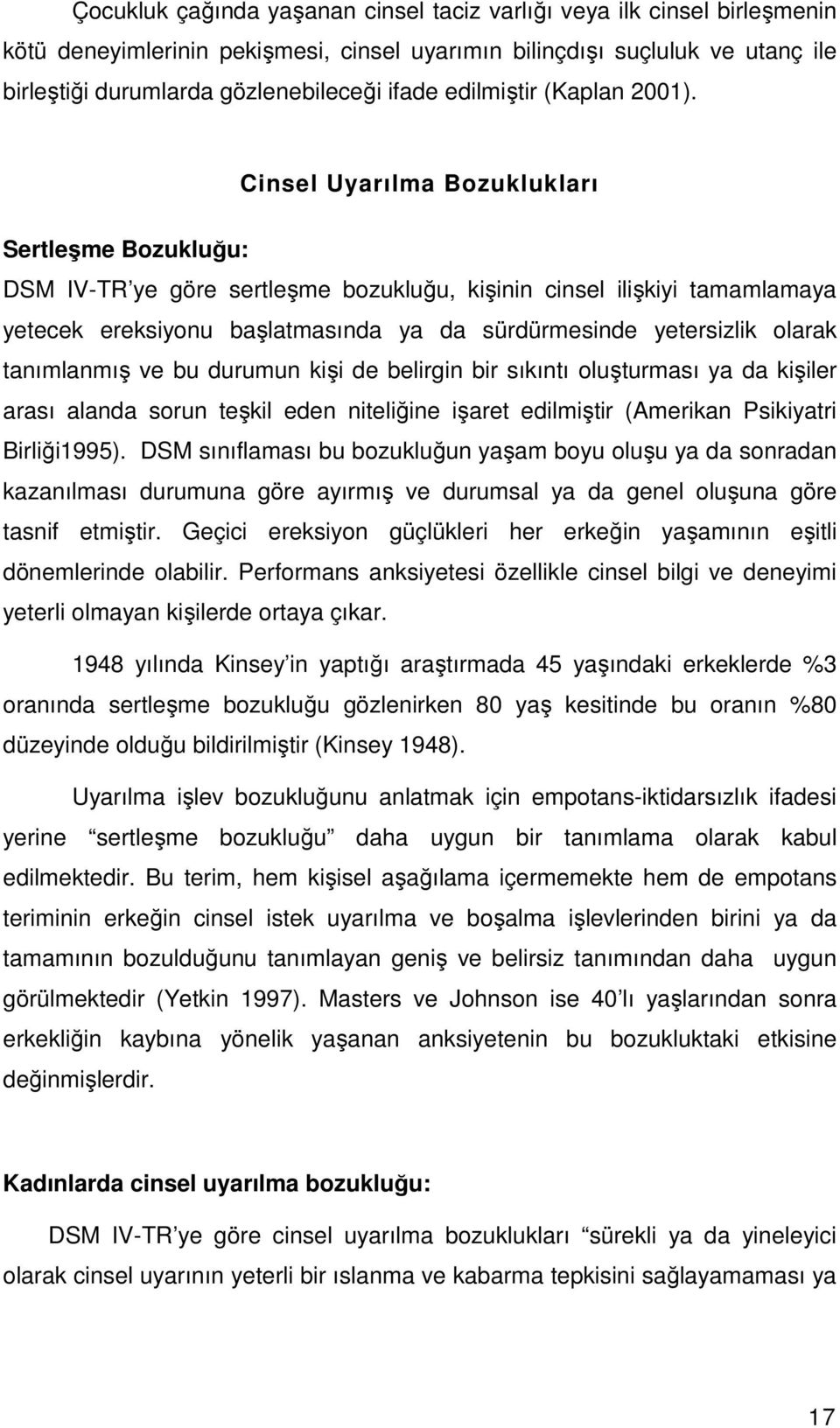 Çocukluk çağında yaşanan cinsel taciz varlığı veya ilk cinsel birleşmenin kötü deneyimlerinin pekişmesi, cinsel uyarımın bilinçdışı suçluluk ve utanç ile birleştiği durumlarda gözlenebileceği ifade edilmiştir (Kaplan 2001).

Cinsel Uyarılma Bozuklukları

Sertleşme Bozukluğu:

DSM IV-TR'ye göre sertleşme bozukluğu, kişinin cinsel ilişkiyi tamamlamaya yetecek ereksiyonu başlatmasında ya da sürdürmesinde yetersizlik olarak tanımlanmış ve bu durumun kişi de belirgin bir sıkıntı oluşturması ya da kişiler arası alanda sorun teşkil eden niteliğine işaret edilmiştir (Amerikan Psikiyatri Birliği1995). DSM sınıflaması bu bozukluğun yaşam boyu oluşu ya da sonradan kazanılması durumuna göre ayırmış ve durumsal ya da genel oluşuna göre tasnif etmiştir. Geçici ereksiyon güçlükleri her erkeğin yaşamının eşitli dönemlerinde olabilir. Performans anksiyetesi özellikle cinsel bilgi ve deneyimi yeterli olmayan kişilerde ortaya çıkar.

1948 yılında Kinsey'in yaptığı araştırmada 45 yaşındaki erkeklerde %3 oranında sertleşme bozukluğu gözlenirken 80 yaş kesitinde bu oranın %80 düzeyinde olduğu bildirilmiştir (Kinsey 1948).

Uyarılma işlev bozukluğunu anlatmak için empotans-iktidarsızlık ifadesi yerine "sertleşme bozukluğu" daha uygun bir tanımlama olarak kabul edilmektedir. Bu terim, hem kişisel aşağılama içermemekte hem de empotans teriminin erkeğin cinsel istek uyarılma ve boşalma işlevlerinden birini ya da tamamının bozulduğunu tanımlayan geniş ve belirsiz tanımından daha uygun görülmektedir (Yetkin 1997). Masters ve Johnson ise 40'lı yaşlarından sonra erkekliğin kaybına yönelik yaşanan anksiyetenin bu bozukluktaki etkisine değinmişlerdir.

Kadınlarda cinsel uyarılma bozukluğu:

DSM IV-TR'ye göre cinsel uyarılma bozuklukları "sürekli ya da yineleyici olarak cinsel uyarının yeterli bir ıslanma ve kabarma tepkisini sağlayamaması ya

17